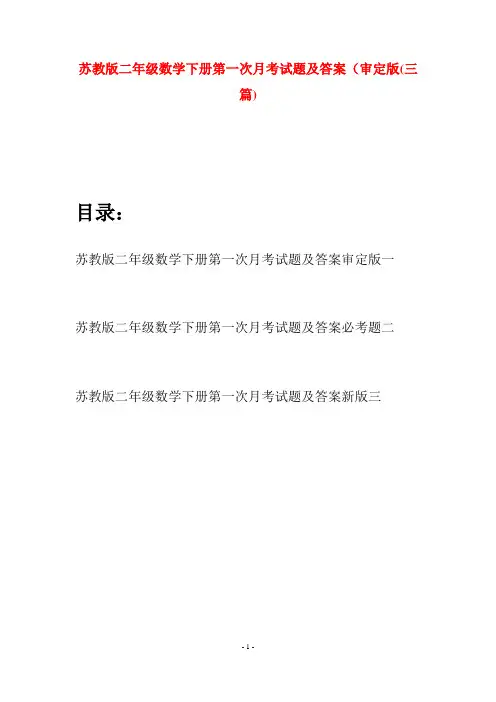 苏教版二年级数学下册第一次月考试题及答案（审定版(三篇)

目录：

苏教版二年级数学下册第一次月考试题及答案审定版一

苏教版二年级数学下册第一次月考试题及答案必考题二

苏教版二年级数学下册第一次月考试题及答案新版三

- 1 -